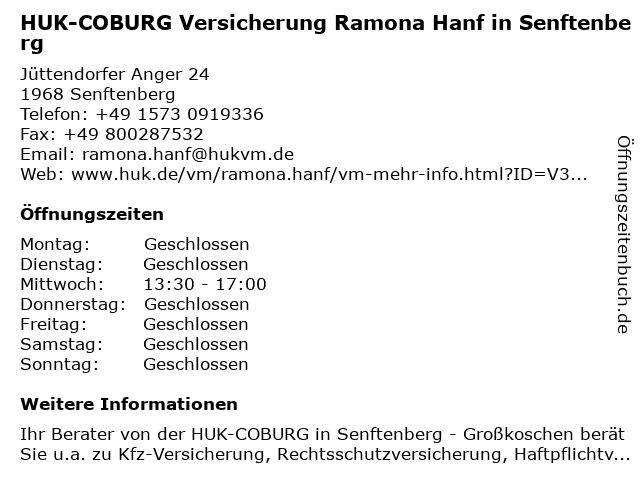 HUK-COBURG Versicherung Ramona Hanf in Senftenberg

Jüttendorfer Anger 24
1968 Senftenberg
Telefon: +49 1573 0919336
Fax: +49 800287532
Email: ramona.hanf@hukvm.de
Web: www.huk.de/vm/ramona.hanf/vm-mehr-info.html?ID=V3...

Öffnungszeiten

Montag: Geschlossen
Dienstag: Geschlossen
Mittwoch: 13:30 - 17:00
Donnerstag: Geschlossen
Freitag: Geschlossen
Samstag: Geschlossen
Sonntag: Geschlossen

Weitere Informationen

Ihr Berater von der HUK-COBURG in Senftenberg - Großkoschen berät Sie u.a. zu Kfz-Versicherung, Rechtsschutzversicherung, Haftpflichtv...

Öffnungszeitenbuch.de